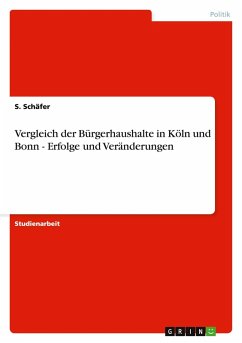 Politik

S. Schäfer

Vergleich der Bürgerhaushalte in Köln und Bonn - Erfolge und Veränderungen

Studienarbeit

GRIN